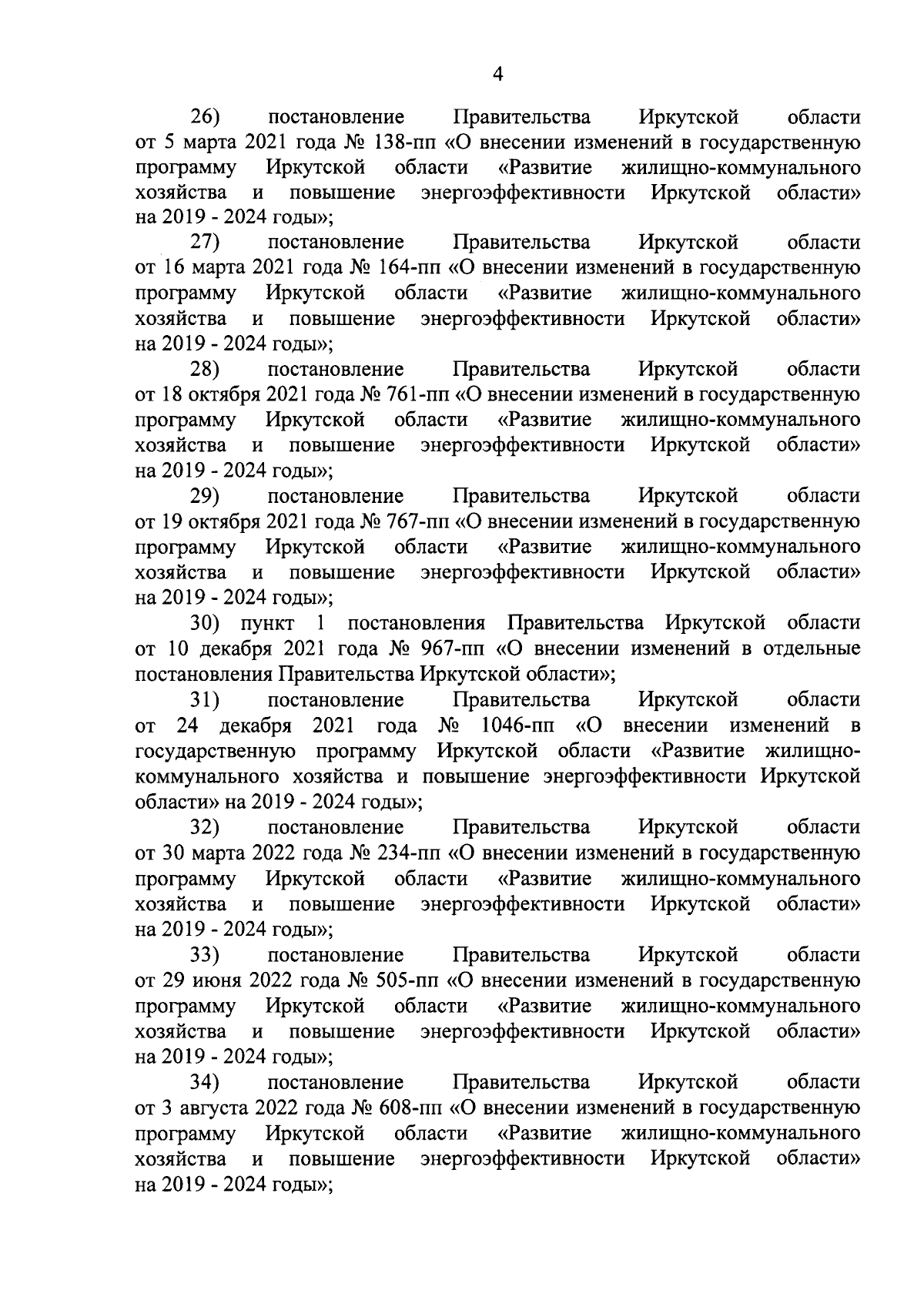 4

26) постановление Правительства Иркутской области от 5 марта 2021 года № 138-пп «О внесении изменений в государственную программу Иркутской области «Развитие жилищно-коммунального хозяйства и повышение энергоэффективности Иркутской области» на 2019 - 2024 годы»;

27) постановление Правительства Иркутской области от 16 марта 2021 года № 164-пп «О внесении изменений в государственную программу Иркутской области «Развитие жилищно-коммунального хозяйства и повышение энергоэффективности Иркутской области» на 2019 - 2024 годы»;

28) постановление Правительства Иркутской области от 18 октября 2021 года № 761-пп «О внесении изменений в государственную программу Иркутской области «Развитие жилищно-коммунального хозяйства и повышение энергоэффективности Иркутской области» на 2019 - 2024 годы»;

29) постановление Правительства Иркутской области от 19 октября 2021 года № 767-пп «О внесении изменений в государственную программу Иркутской области «Развитие жилищно-коммунального хозяйства и повышение энергоэффективности Иркутской области» на 2019 - 2024 годы»;

30) пункт 1 постановления Правительства Иркутской области от 10 декабря 2021 года № 967-пп «О внесении изменений в отдельные постановления Правительства Иркутской области»;

31) постановление Правительства Иркутской области от 24 декабря 2021 года № 1046-пп «О внесении изменений в государственную программу Иркутской области «Развитие жилищно-коммунального хозяйства и повышение энергоэффективности Иркутской области» на 2019 - 2024 годы»;

32) постановление Правительства Иркутской области от 30 марта 2022 года № 234-пп «О внесении изменений в государственную программу Иркутской области «Развитие жилищно-коммунального хозяйства и повышение энергоэффективности Иркутской области» на 2019 - 2024 годы»;

33) постановление Правительства Иркутской области от 29 июня 2022 года № 505-пп «О внесении изменений в государственную программу Иркутской области «Развитие жилищно-коммунального хозяйства и повышение энергоэффективности Иркутской области» на 2019 - 2024 годы»;

34) постановление Правительства Иркутской области от 3 августа 2022 года № 608-пп «О внесении изменений в государственную программу Иркутской области «Развитие жилищно-коммунального хозяйства и повышение энергоэффективности Иркутской области» на 2019 - 2024 годы»;